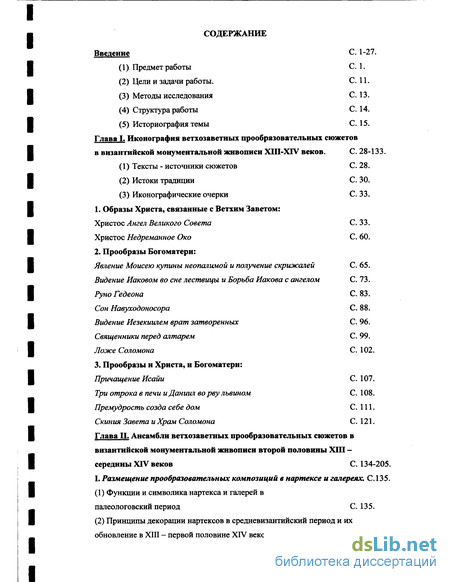 СОДЕРЖАНИЕ

Введение С. 1-27.

(1) Предмет работы С. 1.

(2) Цели и задачи работы. С. 11.

(3) Методы исследования С. 13.

(4) Структура работы С. 14.

(5) Историография темы С. 15.

Глава I. Иконография ветхозаветных прообразовательных сюжетов в византийской монументальной живописи XIII-XIV веков. С. 28-133.

(1) Тексты - источники сюжетов С. 28.

(2) Истоки традиции С. 30.

(3) Иконографические очерки С. 33.

1. Образы Христа, связанные с Ветхим Заветом:

Христос Ангел Великого Совета С. 33.

Христос Недреманное Око С. 60.

2. Прообразы Богоматери:

Явление Моисею купины неопалимой и получение скрижалей С. 65.

Видение Иаковом во сне лествицы и Борьба Иакова с ангелом С. 73.

Руно Гедеона С. 83.

Сон Навуходоносора С. 88.

Видение Иезекиилем врат затворенных С. 96.

Священники перед алтарем С. 99.

Ложе Соломона С. 102.

3. Прообразы и Христа, и Богоматери:

Причащение Исайи С. 107.

Три отрока в печи и Даниил во рву львином С. 108.

Премудрость созда себе дом С. 111.

Скиния Завета и Храм Соломона С. 121.

Глава II. Ансамбли ветхозаветных прообразовательных сюжетов в византийской монументальной живописи второй половины XIII – середины XIV веков С. 134-205.

I. Размещение прообразовательных композиций в нартексе и галереях. С.135.

(1) Функции и символика нартекса и галерей в палеологовский период С. 135.

(2) Принципы декорации нартексов в средневизантийский период и их обновление в XIII – первой половине XIV векс

dsLib.net
библиотека диссертаций